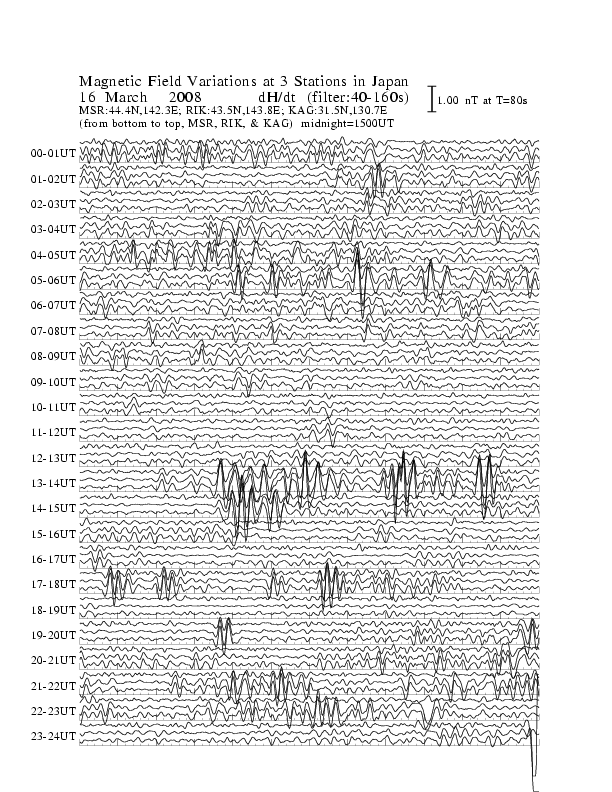 Magnetic Field Variations at 3 Stations in Japan
16 March 2008 dH/dt (filter:40-160s)
MSR:44.4N,142.3E; RIK:43.5N,143.8E; KAG:31.5N,130.7E
(from bottom to top, MSR, RIK, & KAG) midnight=1500UT

1.00 nT at T=80s

00-01UT
01-02UT
02-03UT
03-04UT
04-05UT
05-06UT
06-07UT
07-08UT
08-09UT
09-10UT
10-11UT
11-12UT
12-13UT
13-14UT
14-15UT
15-16UT
16-17UT
17-18UT
18-19UT
19-20UT
20-21UT
21-22UT
22-23UT
23-24UT